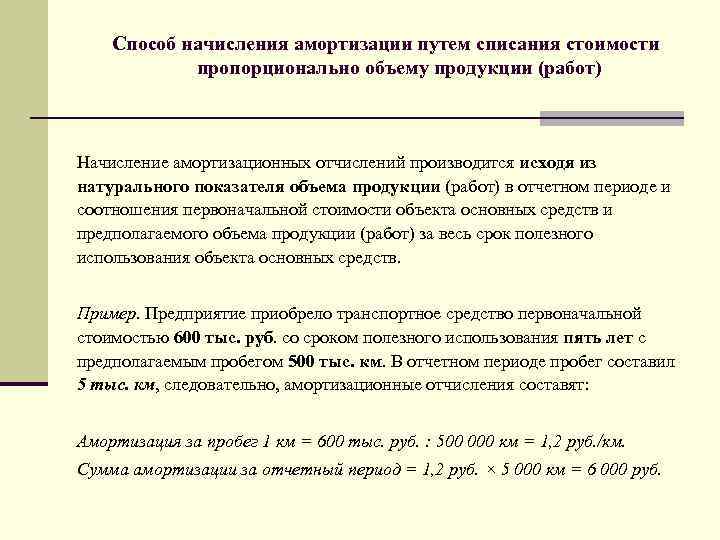 Способ начисления амортизации путем списания стоимости пропорционально объему продукции (работ)

Начисление амортизационных отчислений производится исходя из натурального показателя объема продукции (работ) в отчетном периоде и соотношения первоначальной стоимости объекта основных средств и предполагаемого объема продукции (работ) за весь срок полезного использования объекта основных средств.

Пример. Предприятие приобрело транспортное средство первоначальной стоимостью 600 тыс. руб. со сроком полезного использования пять лет с предполагаемым пробегом 500 тыс. км. В отчетном периоде пробег составил 5 тыс. км, следовательно, амортизационные отчисления составят:

Амортизация за пробег 1 км = 600 тыс. руб. : 500 000 км = 1,2 руб./км.

Сумма амортизации за отчетный период = 1,2 руб. × 5 000 км = 6 000 руб.